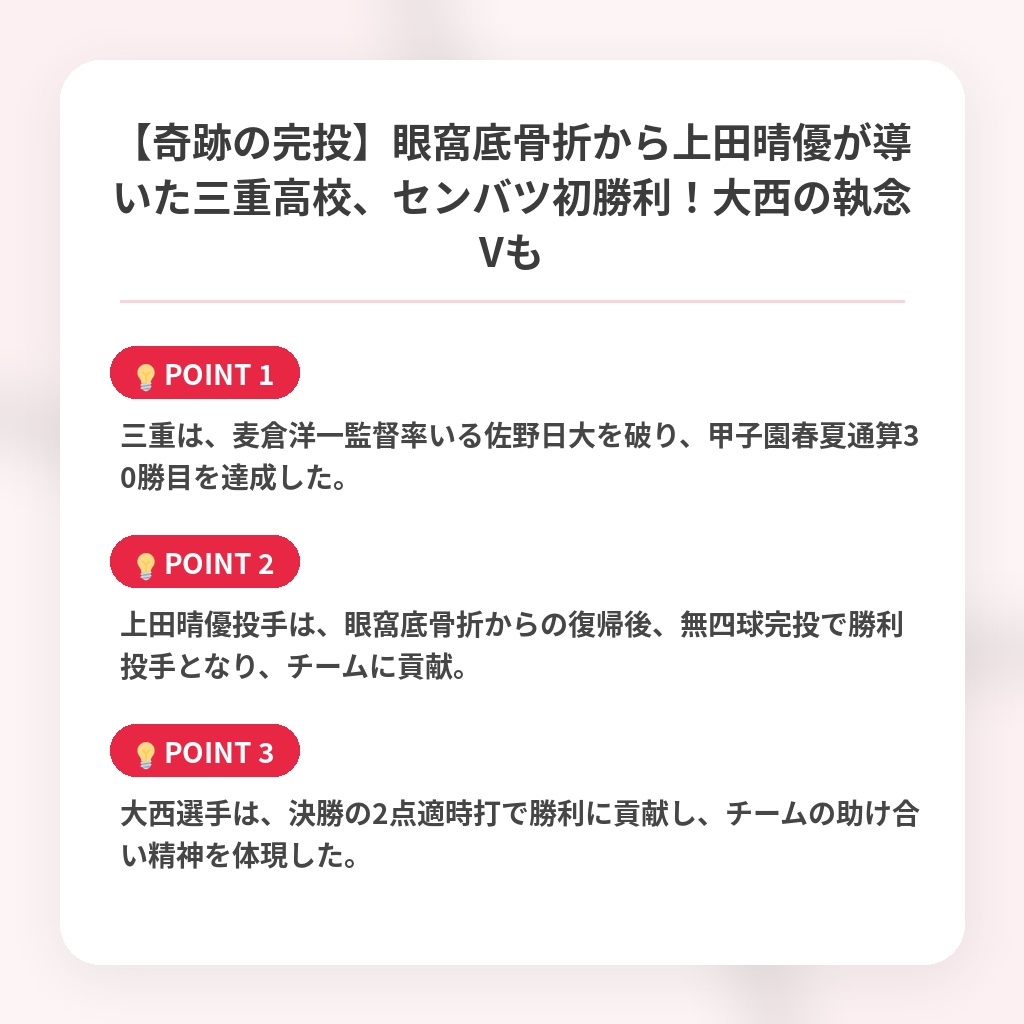 【奇跡の完投】眼窩底骨折から上田晴優が導いた三重高校、センバツ初勝利！大西の執念Vも

💡POINT 1

三重は、麦倉洋一監督率いる佐野日大を破り、甲子園春夏通算30勝目を達成した。

💡POINT 2

上田晴優投手は、眼窩底骨折からの復帰後、無四球完投で勝利投手となり、チームに貢献。

💡POINT 3

大西選手は、決勝の2点適時打で勝利に貢献し、チームの助け合い精神を体現した。